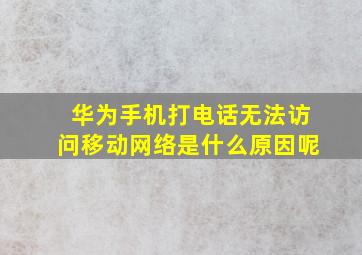 华为手机打电话无法访问移动网络是什么原因呢